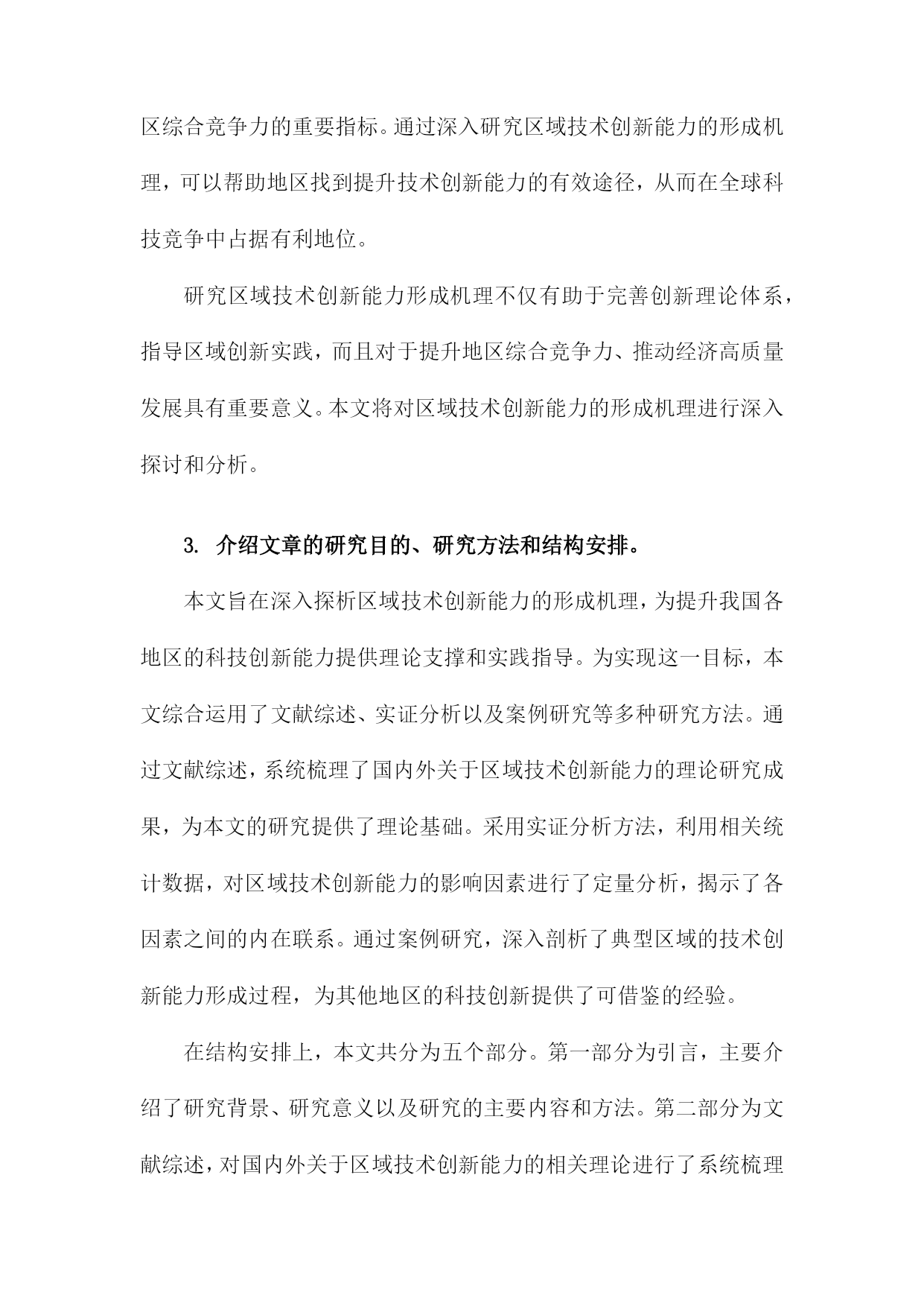 区综合竞争力的重要指标。通过深入研究区域技术创新能力的形成机理，可以帮助地区找到提升技术创新能力的有效途径，从而在全球科技竞争中占据有利地位。

研究区域技术创新能力形成机理不仅有助于完善创新理论体系，指导区域创新实践，而且对于提升地区综合竞争力、推动经济高质量发展具有重要意义。本文将对区域技术创新能力的形成机理进行深入探讨和分析。

3. 介绍文章的研究目的、研究方法和结构安排。

本文旨在深入探析区域技术创新能力的形成机理，为提升我国各地区的科技创新能力提供理论支撑和实践指导。为实现这一目标，本文综合运用了文献综述、实证分析以及案例研究等多种研究方法。通过文献综述，系统梳理了国内外关于区域技术创新能力的理论研究成果，为本文的研究提供了理论基础。采用实证分析方法，利用相关统计数据，对区域技术创新能力的影响因素进行了定量分析，揭示了各因素之间的内在联系。通过案例研究，深入剖析了典型区域的技术创新能力形成过程，为其他地区的科技创新提供了可借鉴的经验。

在结构安排上，本文共分为五个部分。第一部分为引言，主要介绍了研究背景、研究意义以及研究的主要内容和方法。第二部分为文献综述，对国内外关于区域技术创新能力的相关理论进行了系统梳理